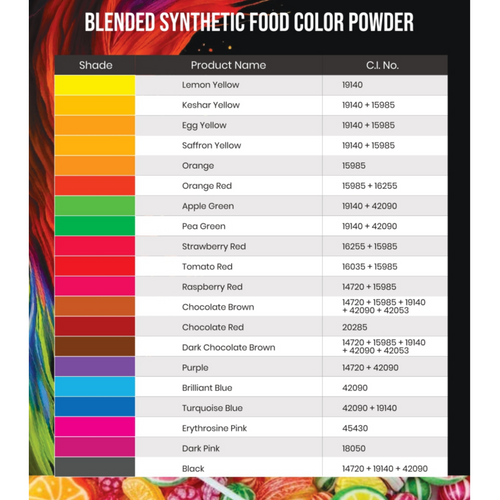 BLENDED SYNTHETIC FOOD COLOR POWDER

| Shade | Product Name | C.I. No. |
|---|---|---|
| | Lemon Yellow | 19140 |
| | Keshar Yellow | 19140 + 15985 |
| | Egg Yellow | 19140 + 15985 |
| | Saffron Yellow | 19140 + 15985 |
| | Orange | 15985 |
| | Orange Red | 15985 + 16255 |
| | Apple Green | 19140 + 42090 |
| | Pea Green | 19140 + 42090 |
| | Strawberry Red | 16255 + 15985 |
| | Tomato Red | 16035 + 15985 |
| | Raspberry Red | 14720 + 15985 |
| | Chocolate Brown | 14720 + 15985 + 19140 + 42090 + 42053 |
| | Chocolate Red | 20285 |
| | Dark Chocolate Brown | 14720 + 15985 + 19140 + 42090 + 42053 |
| | Purple | 14720 + 42090 |
| | Brilliant Blue | 42090 |
| | Turquoise Blue | 42090 + 19140 |
| | Erythrosine Pink | 45430 |
| | Dark Pink | 18050 |
| | Black | 14720 + 19140 + 42090 |